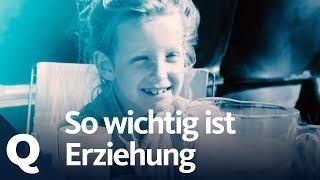 So wichtig ist Erziehung

Q